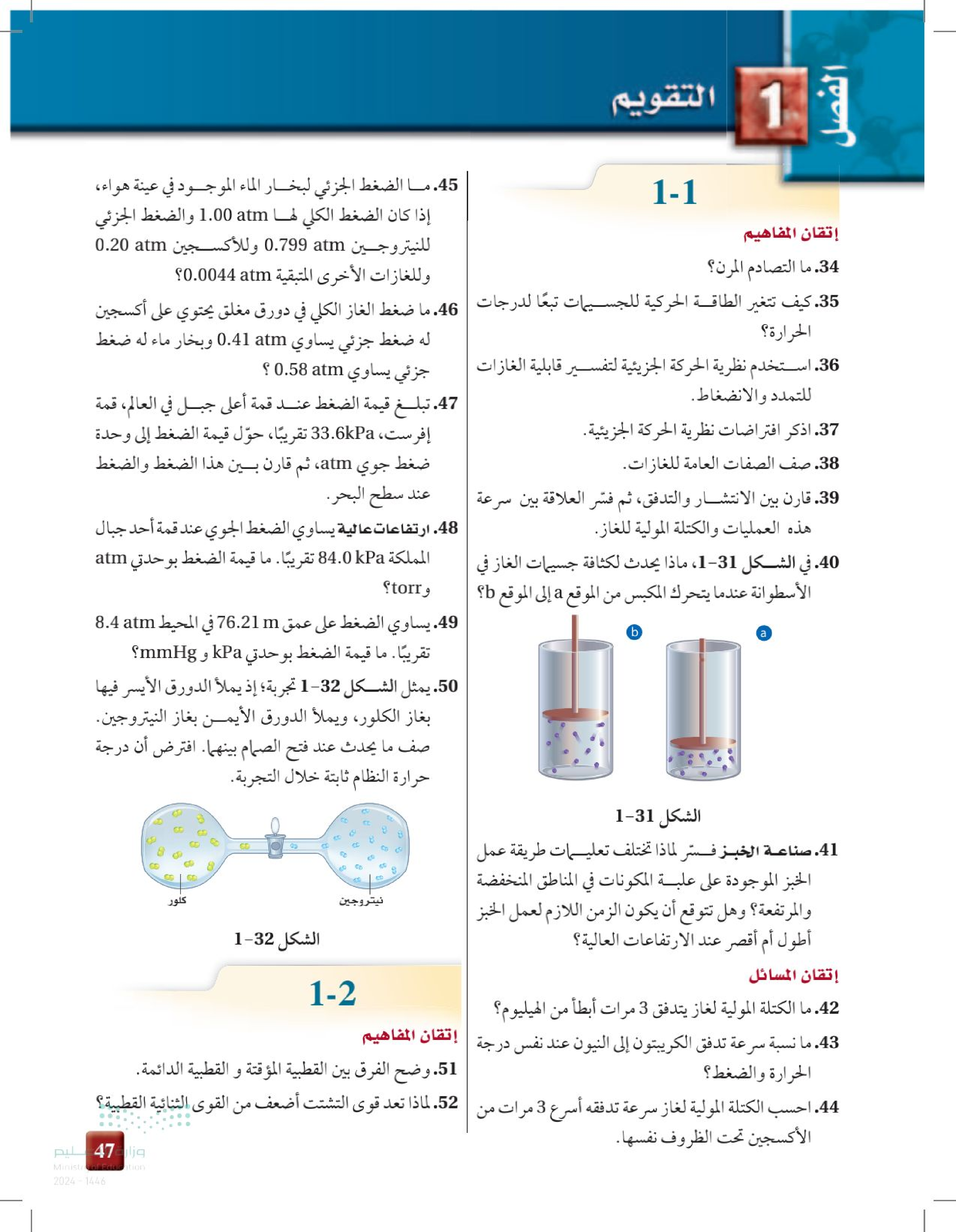 الفصل 1 التقويم

1-1

إتقان المفاهيم

34. ما التصادم المرن؟

35. كيف تتغير الطاقة الحركية للجسيمات تبعًا لدرجات الحرارة؟

36. استخدم نظرية الحركة الجزيئية لتفسير قابلية الغازات للتمدد والانضغاط.

37. اذكر افتراضات نظرية الحركة الجزيئية.

38. صف الصفات العامة للغازات.

39. قارن بين الانتشار والتدفق، ثم فسّر العلاقة بين سرعة هذه العمليات والكتلة المولية للغاز.

40. في الشكل 31-1، ماذا يحدث لكثافة جسيمات الغاز في الأسطوانة عندما يتحرك المكبس من الموقع a إلى الموقع b؟

b a

الشكل 31-1

41. صناعة الخبز فسّر لماذا تختلف تعليمات طريقة عمل الخبز الموجودة على علبة المكونات في المناطق المنخفضة والمرتفعة؟ وهل تتوقع أن يكون الزمن اللازم لعمل الخبز أطول أم أقصر عند الارتفاعات العالية؟

إتقان المسائل

42. ما الكتلة المولية لغاز يتدفق 3 مرات أبطأ من الهيليوم؟

43. ما نسبة سرعة تدفق الكريبتون إلى النيون عند نفس درجة الحرارة والضغط؟

44. احسب الكتلة المولية لغاز سرعة تدفقه أسرع 3 مرات من الأكسجين تحت الظروف نفسها.

45. ما الضغط الجزئي لبخار الماء الموجود في عينة هواء، إذا كان الضغط الكلي لها 1.00 atm والضغط الجزئي للنيتروجين 0.799 atm وللأكسجين 0.20 atm وللغازات الأخرى المتبقية 0.0044 atm؟

46. ما ضغط الغاز الكلي في دورق مغلق يحتوي على أكسجين له ضغط جزئي يساوي 0.41 atm وبخار ماء له ضغط جزئي يساوي 0.58 atm ؟

47. تبلغ قيمة الضغط عند قمة أعلى جبل في العالم، قمة إفرست، 33.6kPa تقريبًا، حوّل قيمة الضغط إلى وحدة ضغط جوي atm، ثم قارن بين هذا الضغط والضغط عند سطح البحر.

48. ارتفاعات عالية يساوي الضغط الجوي عند قمة أحد جبال المملكة 84.0 kPa تقريبًا. ما قيمة الضغط بوحدتي atm وtorr؟

49. يساوي الضغط على عمق 76.21 m في المحيط 8.4 atm تقريبًا. ما قيمة الضغط بوحدتي kPa و mmHg؟

50. يمثل الشكل 32-1 تجربة؛ إذ يملأ الدورق الأيسر فيها بغاز الكلور، ويملأ الدورق الأيمن بغاز النيتروجين. صف ما يحدث عند فتح الصمام بينهما. افترض أن درجة حرارة النظام ثابتة خلال التجربة.

كلور نيتروجين

الشكل 32-1

1-2

إتقان المفاهيم

51. وضح الفرق بين القطبية المؤقتة و القطبية الدائمة.

52. لماذا تعد قوى التشتت أضعف من القوى الثنائية القطبية؟

47

وزارة التعليم
Ministry of Education
2024 - 1446